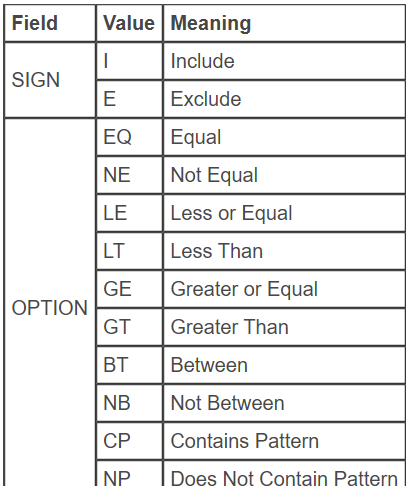 | Field | Value | Meaning |
|---|---|---|
| SIGN | I | Include |
| | E | Exclude |
| OPTION | EQ | Equal |
| | NE | Not Equal |
| | LE | Less or Equal |
| | LT | Less Than |
| | GE | Greater or Equal |
| | GT | Greater Than |
| | BT | Between |
| | NB | Not Between |
| | CP | Contains Pattern |
| | NP | Does Not Contain Pattern |